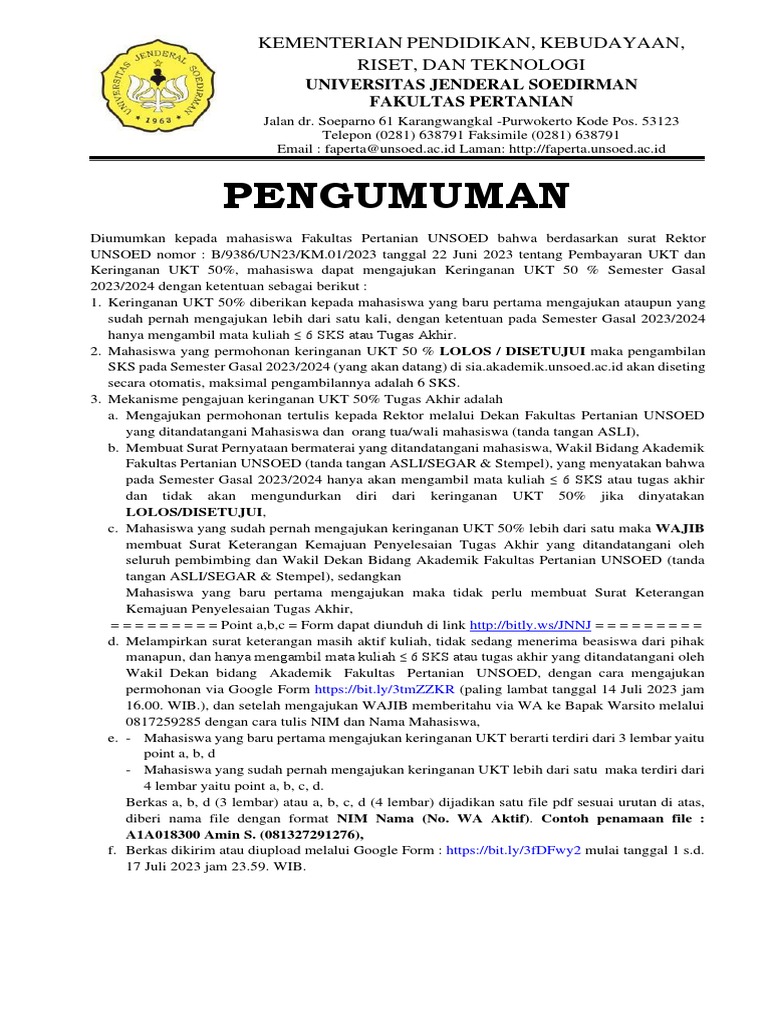 UNIVERSITAS JENDERAL SOEDIRMAN
1963

KEMENTERIAN PENDIDIKAN, KEBUDAYAAN, RISET, DAN TEKNOLOGI
UNIVERSITAS JENDERAL SOEDIRMAN
FAKULTAS PERTANIAN
Jalan dr. Soeparno 61 Karangwangkal -Purwokerto Kode Pos. 53123
Telepon (0281) 638791 Faksimile (0281) 638791
Email : faperta@unsoed.ac.id Laman: http://faperta.unsoed.ac.id

PENGUMUMAN

Diumumkan kepada mahasiswa Fakultas Pertanian UNSOED bahwa berdasarkan surat Rektor UNSOED nomor : B/9386/UN23/KM.01/2023 tanggal 22 Juni 2023 tentang Pembayaran UKT dan Keringanan UKT 50%, mahasiswa dapat mengajukan Keringanan UKT 50 % Semester Gasal 2023/2024 dengan ketentuan sebagai berikut :
1. Keringanan UKT 50% diberikan kepada mahasiswa yang baru pertama mengajukan ataupun yang sudah pernah mengajukan lebih dari satu kali, dengan ketentuan pada Semester Gasal 2023/2024 hanya mengambil mata kuliah ≤ 6 SKS atau Tugas Akhir.
2. Mahasiswa yang permohonan keringanan UKT 50 % LOLOS / DISETUJUI maka pengambilan SKS pada Semester Gasal 2023/2024 (yang akan datang) di sia.akademik.unsoed.ac.id akan diseting secara otomatis, maksimal pengambilannya adalah 6 SKS.
3. Mekanisme pengajuan keringanan UKT 50% Tugas Akhir adalah
a. Mengajukan permohonan tertulis kepada Rektor melalui Dekan Fakultas Pertanian UNSOED yang ditandatangani Mahasiswa dan orang tua/wali mahasiswa (tanda tangan ASLI),
b. Membuat Surat Pernyataan bermaterai yang ditandatangani mahasiswa, Wakil Bidang Akademik Fakultas Pertanian UNSOED (tanda tangan ASLI/SEGAR & Stempel), yang menyatakan bahwa pada Semester Gasal 2023/2024 hanya akan mengambil mata kuliah ≤ 6 SKS atau tugas akhir dan tidak akan mengundurkan diri dari keringanan UKT 50% jika dinyatakan LOLOS/DISETUJUI,
c. Mahasiswa yang sudah pernah mengajukan keringanan UKT 50% lebih dari satu maka WAJIB membuat Surat Keterangan Kemajuan Penyelesaian Tugas Akhir yang ditandatangani oleh seluruh pembimbing dan Wakil Dekan Bidang Akademik Fakultas Pertanian UNSOED (tanda tangan ASLI/SEGAR & Stempel), sedangkan
Mahasiswa yang baru pertama mengajukan maka tidak perlu membuat Surat Keterangan Kemajuan Penyelesaian Tugas Akhir,
= = = = = = = = = Point a,b,c = Form dapat diunduh di link http://bitly.ws/JNNJ = = = = = = = = =
d. Melampirkan surat keterangan masih aktif kuliah, tidak sedang menerima beasiswa dari pihak manapun, dan hanya mengambil mata kuliah ≤ 6 SKS atau tugas akhir yang ditandatangani oleh Wakil Dekan bidang Akademik Fakultas Pertanian UNSOED, dengan cara mengajukan permohonan via Google Form https://bit.ly/3tmZZKR (paling lambat tanggal 14 Juli 2023 jam 16.00. WIB.), dan setelah mengajukan WAJIB memberitahu via WA ke Bapak Warsito melalui 0817259285 dengan cara tulis NIM dan Nama Mahasiswa,
e. - Mahasiswa yang baru pertama mengajukan keringanan UKT berarti terdiri dari 3 lembar yaitu point a, b, d
- Mahasiswa yang sudah pernah mengajukan keringanan UKT lebih dari satu maka terdiri dari 4 lembar yaitu point a, b, c, d.
Berkas a, b, d (3 lembar) atau a, b, c, d (4 lembar) dijadikan satu file pdf sesuai urutan di atas, diberi nama file dengan format NIM Nama (No. WA Aktif). Contoh penamaan file : A1A018300 Amin S. (081327291276),
f. Berkas dikirim atau diupload melalui Google Form : https://bit.ly/3fDFwy2 mulai tanggal 1 s.d. 17 Juli 2023 jam 23.59. WIB.